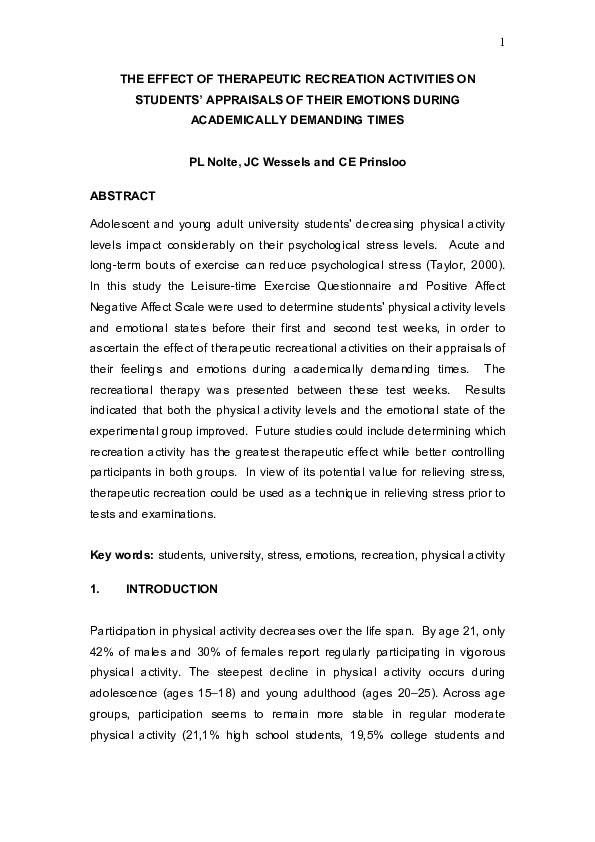 1

THE EFFECT OF THERAPEUTIC RECREATION ACTIVITIES ON STUDENTS' APPRAISALS OF THEIR EMOTIONS DURING ACADEMICALLY DEMANDING TIMES

PL Nolte, JC Wessels and CE Prinsloo

ABSTRACT

Adolescent and young adult university students' decreasing physical activity levels impact considerably on their psychological stress levels. Acute and long-term bouts of exercise can reduce psychological stress (Taylor, 2000). In this study the Leisure-time Exercise Questionnaire and Positive Affect Negative Affect Scale were used to determine students' physical activity levels and emotional states before their first and second test weeks, in order to ascertain the effect of therapeutic recreational activities on their appraisals of their feelings and emotions during academically demanding times. The recreational therapy was presented between these test weeks. Results indicated that both the physical activity levels and the emotional state of the experimental group improved. Future studies could include determining which recreation activity has the greatest therapeutic effect while better controlling participants in both groups. In view of its potential value for relieving stress, therapeutic recreation could be used as a technique in relieving stress prior to tests and examinations.

Key words: students, university, stress, emotions, recreation, physical activity

1. INTRODUCTION

Participation in physical activity decreases over the life span. By age 21, only 42% of males and 30% of females report regularly participating in vigorous physical activity. The steepest decline in physical activity occurs during adolescence (ages 15–18) and young adulthood (ages 20–25). Across age groups, participation seems to remain more stable in regular moderate physical activity (21,1% high school students, 19,5% college students and